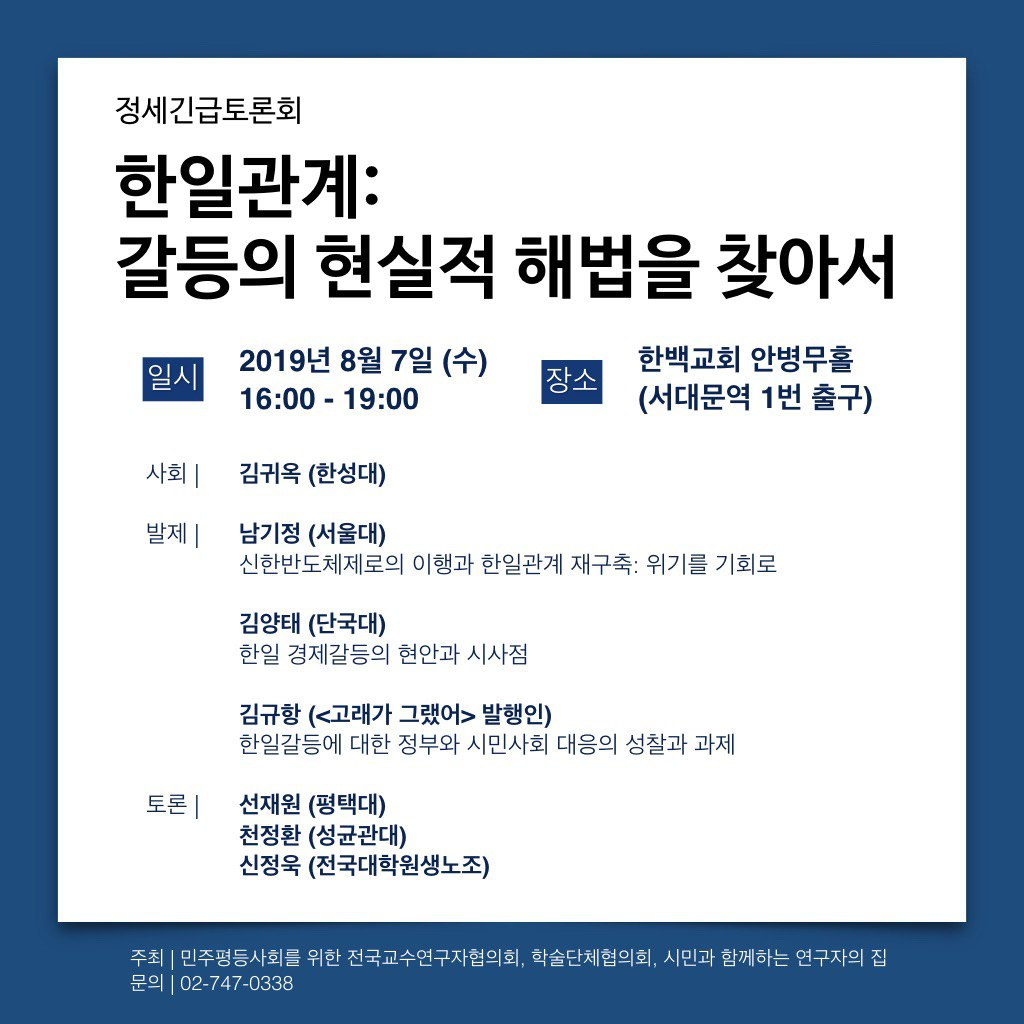 정세긴급토론회

한일관계:
갈등의 현실적 해법을 찾아서

일시
2019년 8월 7일 (수)
16:00 - 19:00

장소
한백교회 안병무홀
(서대문역 1번 출구)

사회 | 김귀옥 (한성대)

발제 | 남기정 (서울대)
신한반도체제로의 이행과 한일관계 재구축: 위기를 기회로

김양태 (단국대)
한일 경제갈등의 현안과 시사점

김규항 (<고래가 그랬어> 발행인)
한일갈등에 대한 정부와 시민사회 대응의 성찰과 과제

토론 | 선재원 (평택대)
천정환 (성균관대)
신정욱 (전국대학원생노조)

주최 | 민주평등사회를 위한 전국교수연구자협의회, 학술단체협의회, 시민과 함께하는 연구자의 집
문의 | 02-747-0338